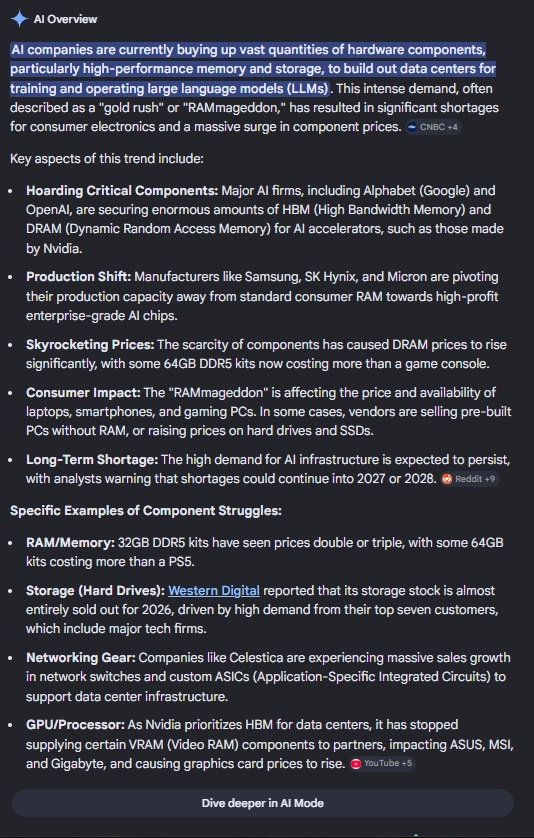 AI Overview

AI companies are currently buying up vast quantities of hardware components, particularly high-performance memory and storage, to build out data centers for training and operating large language models (LLMs). This intense demand, often described as a "gold rush" or "RAMmageddon," has resulted in significant shortages for consumer electronics and a massive surge in component prices. CNBC +4

Key aspects of this trend include:

- **Hoarding Critical Components:** Major AI firms, including Alphabet (Google) and OpenAI, are securing enormous amounts of HBM (High Bandwidth Memory) and DRAM (Dynamic Random Access Memory) for AI accelerators, such as those made by Nvidia.
- **Production Shift:** Manufacturers like Samsung, SK Hynix, and Micron are pivoting their production capacity away from standard consumer RAM towards high-profit enterprise-grade AI chips.
- **Skyrocketing Prices:** The scarcity of components has caused DRAM prices to rise significantly, with some 64GB DDR5 kits now costing more than a game console.
- **Consumer Impact:** The "RAMmageddon" is affecting the price and availability of laptops, smartphones, and gaming PCs. In some cases, vendors are selling pre-built PCs without RAM, or raising prices on hard drives and SSDs.
- **Long-Term Shortage:** The high demand for AI infrastructure is expected to persist, with analysts warning that shortages could continue into 2027 or 2028. Reddit +9

**Specific Examples of Component Struggles:**

- **RAM/Memory:** 32GB DDR5 kits have seen prices double or triple, with some 64GB kits costing more than a PS5.
- **Storage (Hard Drives):** Western Digital reported that its storage stock is almost entirely sold out for 2026, driven by high demand from their top seven customers, which include major tech firms.
- **Networking Gear:** Companies like Celestica are experiencing massive sales growth in network switches and custom ASICs (Application-Specific Integrated Circuits) to support data center infrastructure.
- **GPU/Processor:** As Nvidia prioritizes HBM for data centers, it has stopped supplying certain VRAM (Video RAM) components to partners, impacting ASUS, MSI, and Gigabyte, and causing graphics card prices to rise. YouTube +5

Dive deeper in AI Mode